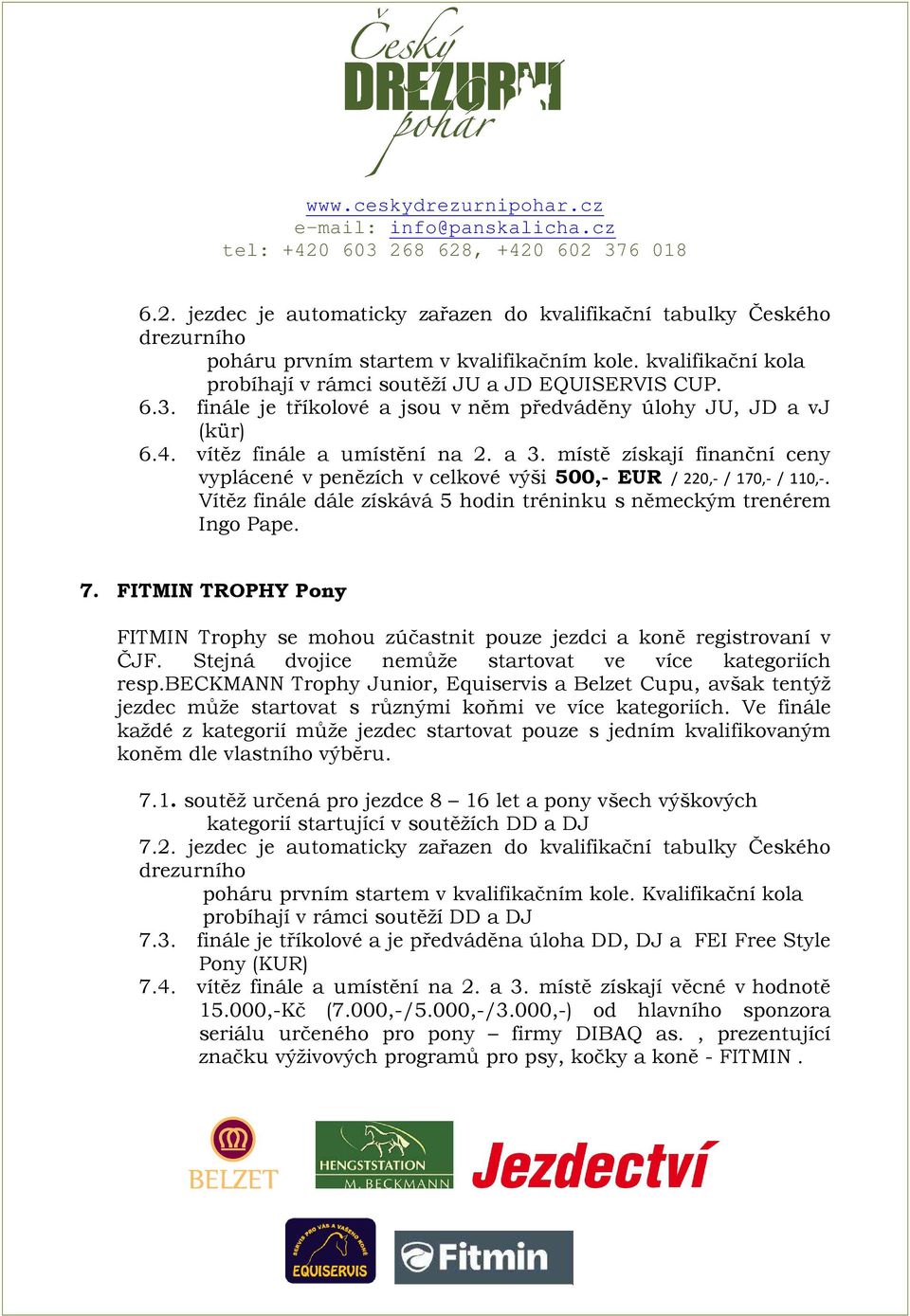 Český DREZURNÍ pohár

www.ceskydrezurnipohar.cz
e-mail: info@panskalicha.cz
tel: +420 603 268 628, +420 602 376 018

6.2. jezdec je automaticky zařazen do kvalifikační tabulky Českého drezurního poháru prvním startem v kvalifikačním kole. kvalifikační kola probíhají v rámci soutěží JU a JD EQUISERVIS CUP.
6.3. finále je tříkolové a jsou v něm předváděny úlohy JU, JD a vJ (kür)
6.4. vítěz finále a umístění na 2. a 3. místě získají finanční ceny vyplácené v penězích v celkové výši 500,- EUR / 220,- / 170,- / 110,-. Vítěz finále dále získává 5 hodin tréninku s německým trenérem Ingo Pape.

7. FITMIN TROPHY Pony

FITMIN Trophy se mohou zúčastnit pouze jezdci a koně registrovaní v ČJF. Stejná dvojice nemůže startovat ve více kategoriích resp.BECKMANN Trophy Junior, Equiservis a Belzet Cupu, avšak tentýž jezdec může startovat s různými koňmi ve více kategoriích. Ve finále každé z kategorií může jezdec startovat pouze s jedním kvalifikovaným koněm dle vlastního výběru.

7.1. soutěž určená pro jezdce 8 – 16 let a pony všech výškových kategorií startující v soutěžích DD a DJ
7.2. jezdec je automaticky zařazen do kvalifikační tabulky Českého drezurního poháru prvním startem v kvalifikačním kole. Kvalifikační kola probíhají v rámci soutěží DD a DJ
7.3. finále je tříkolové a je předváděna úloha DD, DJ a FEI Free Style Pony (KUR)
7.4. vítěz finále a umístění na 2. a 3. místě získají věcné v hodnotě 15.000,-Kč (7.000,-/5.000,-/3.000,-) od hlavního sponzora seriálu určeného pro pony – firmy DIBAQ as. , prezentující značku výživových programů pro psy, kočky a koně - FITMIN .

BELZET
HENGSTSTATION M. BECKMANN
Jezdectví
SERVIS PRO VÁS A VAŠEHO KONĚ EQUISERVIS
Fitmin